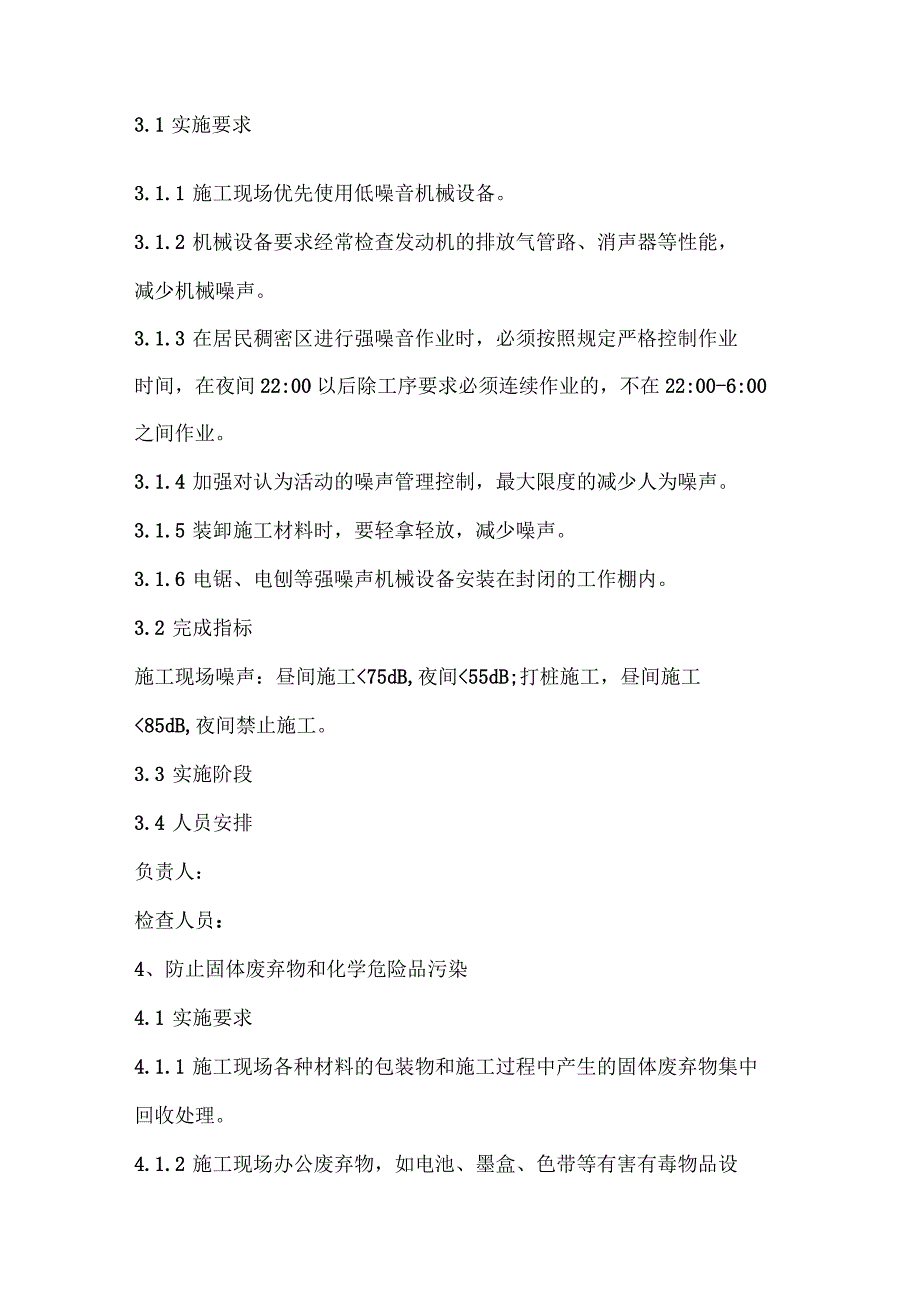 3.1 实施要求

3.1.1 施工现场优先使用低噪音机械设备。

3.1.2 机械设备要求经常检查发动机的排放气管路、消声器等性能，减少机械噪声。

3.1.3 在居民稠密区进行强噪音作业时，必须按照规定严格控制作业时间，在夜间 22:00 以后除工序要求必须连续作业的，不在 22:00-6:00 之间作业。

3.1.4 加强对认为活动的噪声管理控制，最大限度的减少人为噪声。

3.1.5 装卸施工材料时，要轻拿轻放，减少噪声。

3.1.6 电锯、电刨等强噪声机械设备安装在封闭的工作棚内。

3.2 完成指标

施工现场噪声：昼间施工<75dB,夜间<55dB;打桩施工，昼间施工<85dB,夜间禁止施工。

3.3 实施阶段

3.4 人员安排

负责人：

检查人员：

4、防止固体废弃物和化学危险品污染

4.1 实施要求

4.1.1 施工现场各种材料的包装物和施工过程中产生的固体废弃物集中回收处理。

4.1.2 施工现场办公废弃物，如电池、墨盒、色带等有害有毒物品设